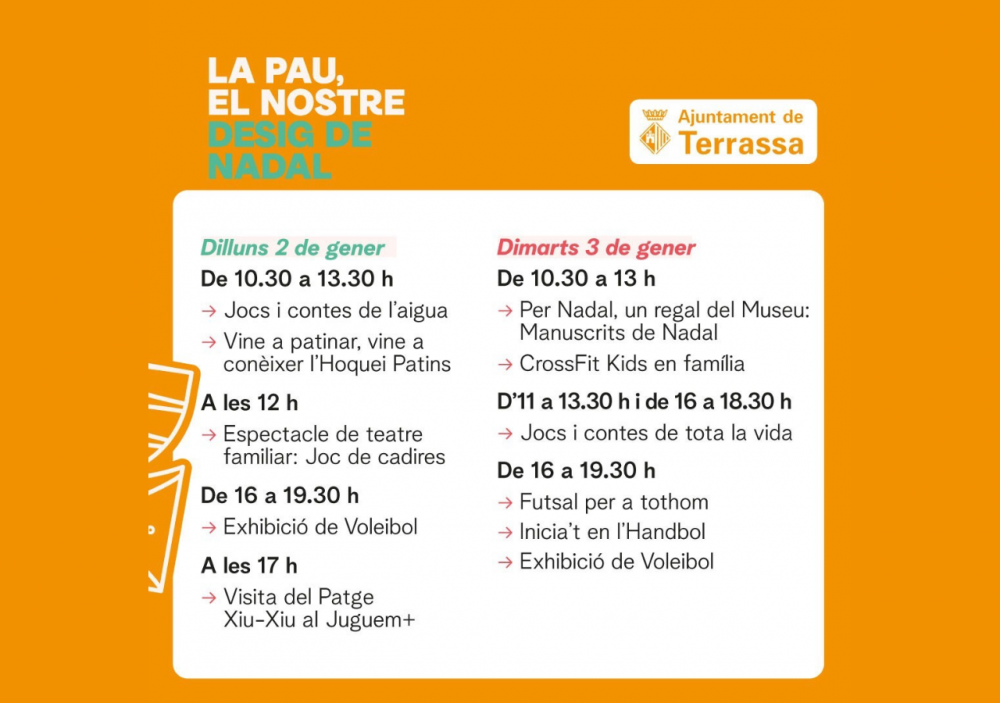 LA PAU, EL NOSTRE DESIG DE NADAL

Ajuntament de Terrassa

Dilluns 2 de gener

De 10.30 a 13.30 h

→ Jocs i contes de l'aigua

→ Vine a patinar, vine a conèixer l'Hoquei Patins

A les 12 h

→ Espectacle de teatre familiar: Joc de cadires

De 16 a 19.30 h

→ Exhibició de Voleibol

A les 17 h

→ Visita del Patge Xiu-Xiu al Juguem+

Dimarts 3 de gener

De 10.30 a 13 h

→ Per Nadal, un regal del Museu: Manuscrits de Nadal

→ CrossFit Kids en família

D'11 a 13.30 h i de 16 a 18.30 h

→ Jocs i contes de tota la vida

De 16 a 19.30 h

→ Futsal per a tothom

→ Inicia't en l'Handbol

→ Exhibició de Voleibol